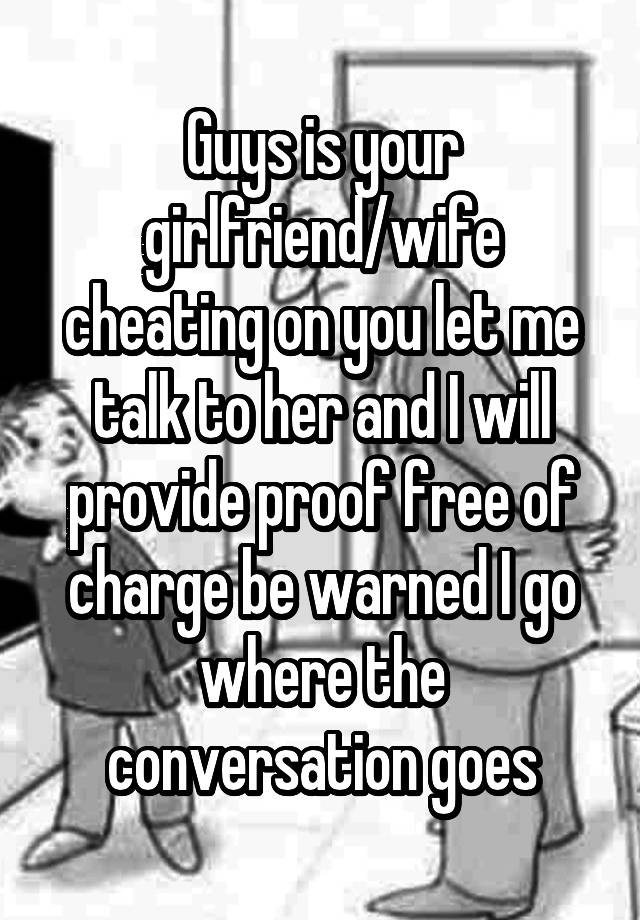 Guys is your girlfriend/wife cheating on you let me talk to her and I will provide proof free of charge be warned I go where the conversation goes